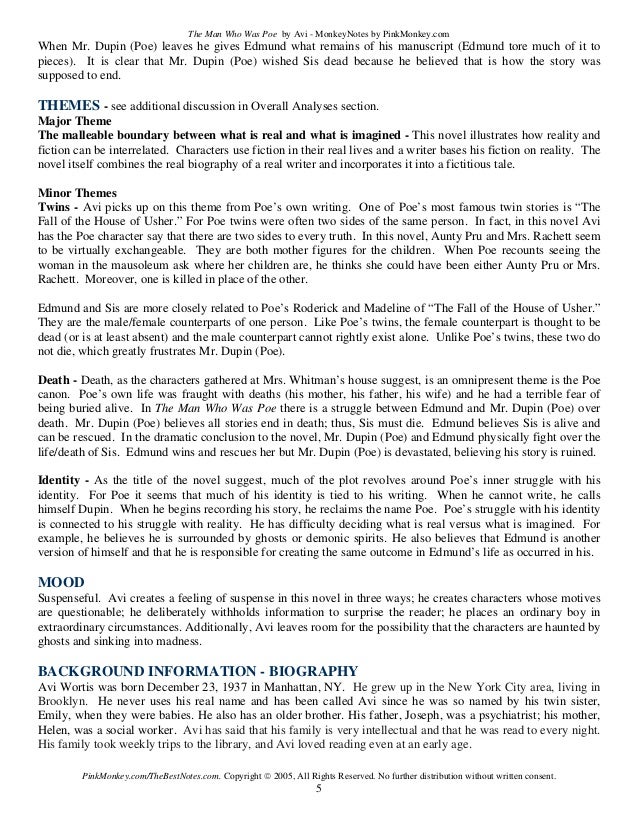 The Man Who Was Poe by Avi - MonkeyNotes by PinkMonkey.com

When Mr. Dupin (Poe) leaves he gives Edmund what remains of his manuscript (Edmund tore much of it to pieces). It is clear that Mr. Dupin (Poe) wished Sis dead because he believed that is how the story was supposed to end.

THEMES - see additional discussion in Overall Analyses section.

Major Theme

The malleable boundary between what is real and what is imagined - This novel illustrates how reality and fiction can be interrelated. Characters use fiction in their real lives and a writer bases his fiction on reality. The novel itself combines the real biography of a real writer and incorporates it into a fictitious tale.

Minor Themes

Twins - Avi picks up on this theme from Poe's own writing. One of Poe's most famous twin stories is "The Fall of the House of Usher." For Poe twins were often two sides of the same person. In fact, in this novel Avi has the Poe character say that there are two sides to every truth. In this novel, Aunty Pru and Mrs. Rachett seem to be virtually exchangeable. They are both mother figures for the children. When Poe recounts seeing the woman in the mausoleum ask where her children are, he thinks she could have been either Aunty Pru or Mrs. Rachett. Moreover, one is killed in place of the other.

Edmund and Sis are more closely related to Poe's Roderick and Madeline of "The Fall of the House of Usher." They are the male/female counterparts of one person. Like Poe's twins, the female counterpart is thought to be dead (or is at least absent) and the male counterpart cannot rightly exist alone. Unlike Poe's twins, these two do not die, which greatly frustrates Mr. Dupin (Poe).

Death - Death, as the characters gathered at Mrs. Whitman's house suggest, is an omnipresent theme is the Poe canon. Poe's own life was fraught with deaths (his mother, his father, his wife) and he had a terrible fear of being buried alive. In The Man Who Was Poe there is a struggle between Edmund and Mr. Dupin (Poe) over death. Mr. Dupin (Poe) believes all stories end in death; thus, Sis must die. Edmund believes Sis is alive and can be rescued. In the dramatic conclusion to the novel, Mr. Dupin (Poe) and Edmund physically fight over the life/death of Sis. Edmund wins and rescues her but Mr. Dupin (Poe) is devastated, believing his story is ruined.

Identity - As the title of the novel suggest, much of the plot revolves around Poe's inner struggle with his identity. For Poe it seems that much of his identity is tied to his writing. When he cannot write, he calls himself Dupin. When he begins recording his story, he reclaims the name Poe. Poe's struggle with his identity is connected to his struggle with reality. He has difficulty deciding what is real versus what is imagined. For example, he believes he is surrounded by ghosts or demonic spirits. He also believes that Edmund is another version of himself and that he is responsible for creating the same outcome in Edmund's life as occurred in his.

MOOD

Suspenseful. Avi creates a feeling of suspense in this novel in three ways; he creates characters whose motives are questionable; he deliberately withholds information to surprise the reader; he places an ordinary boy in extraordinary circumstances. Additionally, Avi leaves room for the possibility that the characters are haunted by ghosts and sinking into madness.

BACKGROUND INFORMATION - BIOGRAPHY

Avi Wortis was born December 23, 1937 in Manhattan, NY. He grew up in the New York City area, living in Brooklyn. He never uses his real name and has been called Avi since he was so named by his twin sister, Emily, when they were babies. He also has an older brother. His father, Joseph, was a psychiatrist; his mother, Helen, was a social worker. Avi has said that his family is very intellectual and that he was read to every night. His family took weekly trips to the library, and Avi loved reading even at an early age.

PinkMonkey.com/TheBestNotes.com. Copyright © 2005, All Rights Reserved. No further distribution without written consent.

5